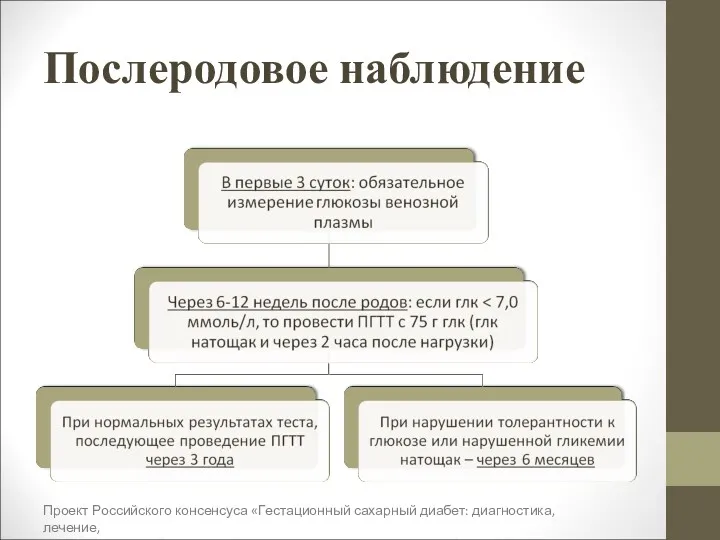 Послеродовое наблюдение

В первые 3 суток: обязательное измерение глюкозы венозной плазмы

Через 6-12 недель после родов: если глк < 7,0 ммоль/л, то провести ПГТТ с 75 г глк (глк натощак и через 2 часа после нагрузки)

При нормальных результатах теста, последующее проведение ПГТТ через 3 года

При нарушении толерантности к глюкозе или нарушенной гликемии натощак – через 6 месяцев

Проект Российского консенсуса «Гестационный сахарный диабет: диагностика, лечение,